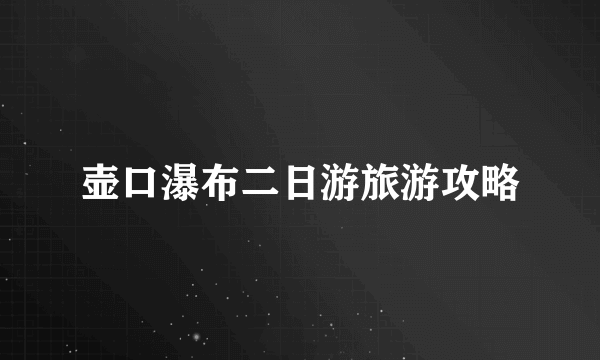 壶口瀑布二日游旅游攻略